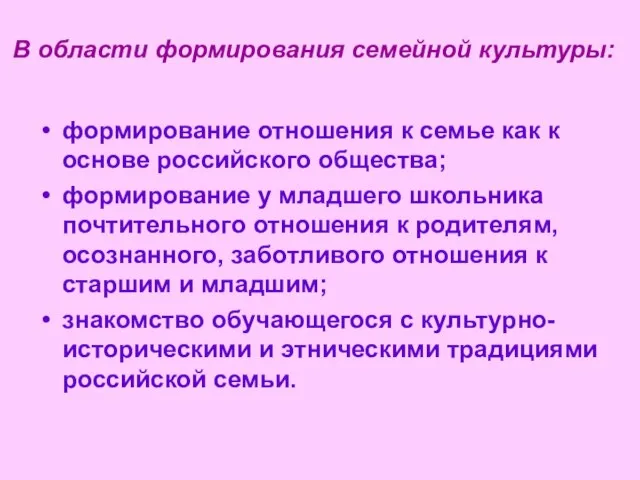 В области формирования семейной культуры:

• формирование отношения к семье как к основе российского общества;
• формирование у младшего школьника почтительного отношения к родителям, осознанного, заботливого отношения к старшим и младшим;
• знакомство обучающегося с культурно-историческими и этническими традициями российской семьи.